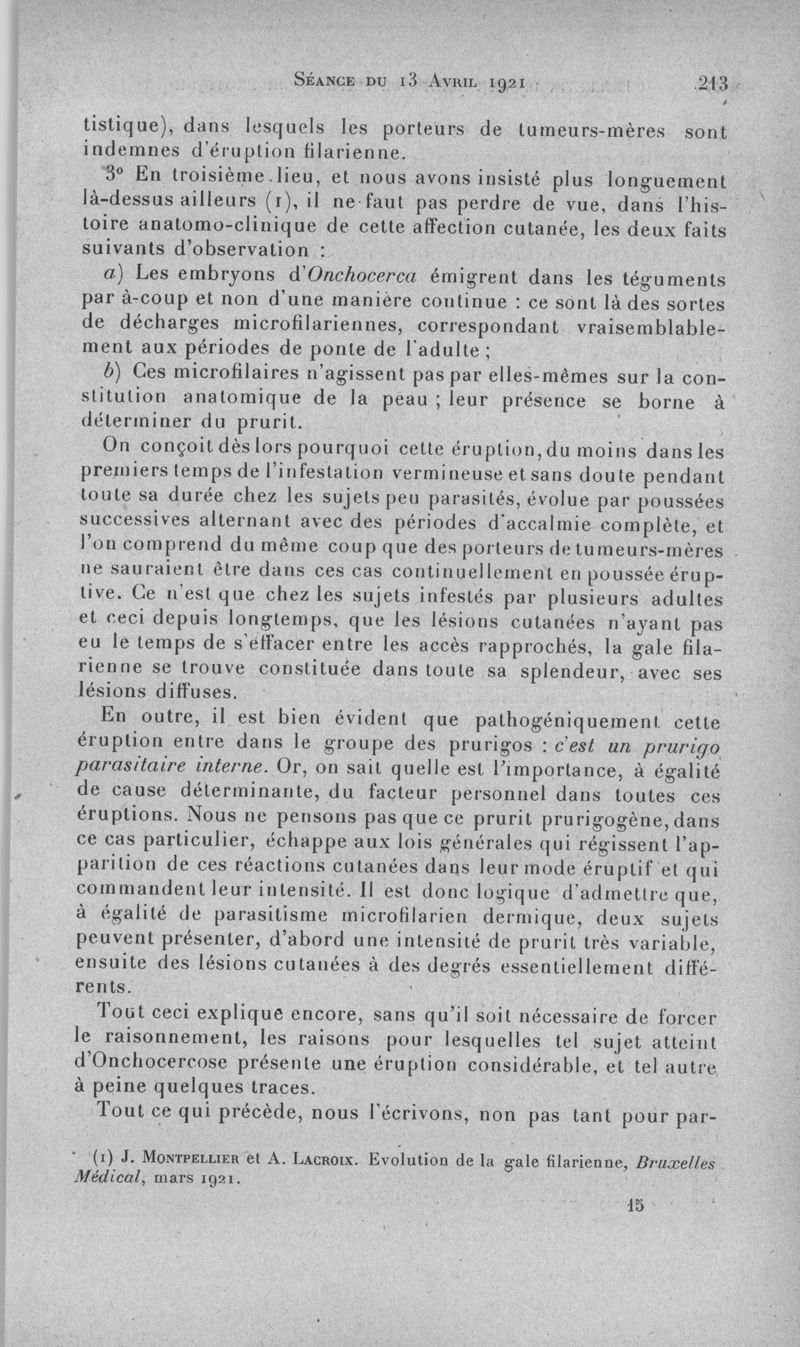 Séance du 13 Avril 1921 213

tistique), dans lesquels les porteurs de tumeurs-mères sont indemnes d'éruption filarienne.

3° En troisième lieu, et nous avons insisté plus longuement là-dessus ailleurs (1), il ne faut pas perdre de vue, dans l'histoire anatomo-clinique de cette affection cutanée, les deux faits suivants d'observation :

a) Les embryons d'Onchocerca émigrent dans les téguments par à-coup et non d'une manière continue : ce sont là des sortes de décharges microfilariennes, correspondant vraisemblablement aux périodes de ponte de l'adulte ;

b) Ces microfilaires n'agissent pas par elles-mêmes sur la constitution anatomique de la peau ; leur présence se borne à déterminer du prurit.

On conçoit dès lors pourquoi cette éruption, du moins dans les premiers temps de l'infestation vermineuse et sans doute pendant toute sa durée chez les sujets peu parasités, évolue par poussées successives alternant avec des périodes d'accalmie complète, et l'on comprend du même coup que des porteurs de tumeurs-mères ne sauraient être dans ces cas continuellement en poussée éruptive. Ce n'est que chez les sujets infestés par plusieurs adultes et ceci depuis longtemps, que les lésions cutanées n'ayant pas eu le temps de s'effacer entre les accès rapprochés, la gale filarienne se trouve constituée dans toute sa splendeur, avec ses lésions diffuses.

En outre, il est bien évident que pathogéniquement cette éruption entre dans le groupe des prurigos : c'est un prurigo parasitaire interne. Or, on sait quelle est l'importance, à égalité de cause déterminante, du facteur personnel dans toutes ces éruptions. Nous ne pensons pas que ce prurit prurigogène, dans ce cas particulier, échappe aux lois générales qui régissent l'apparition de ces réactions cutanées dans leur mode éruptif et qui commandent leur intensité. Il est donc logique d'admettre que, à égalité de parasitisme microfilarien dermique, deux sujets peuvent présenter, d'abord une intensité de prurit très variable, ensuite des lésions cutanées à des degrés essentiellement différents.

Tout ceci explique encore, sans qu'il soit nécessaire de forcer le raisonnement, les raisons pour lesquelles tel sujet atteint d'Onchocercose présente une éruption considérable, et tel autre à peine quelques traces.

Tout ce qui précède, nous l'écrivons, non pas tant pour par-

(1) J. Montpellier et A. Lacroix. Evolution de la gale filarienne, Bruxelles Médical, mars 1921.

15